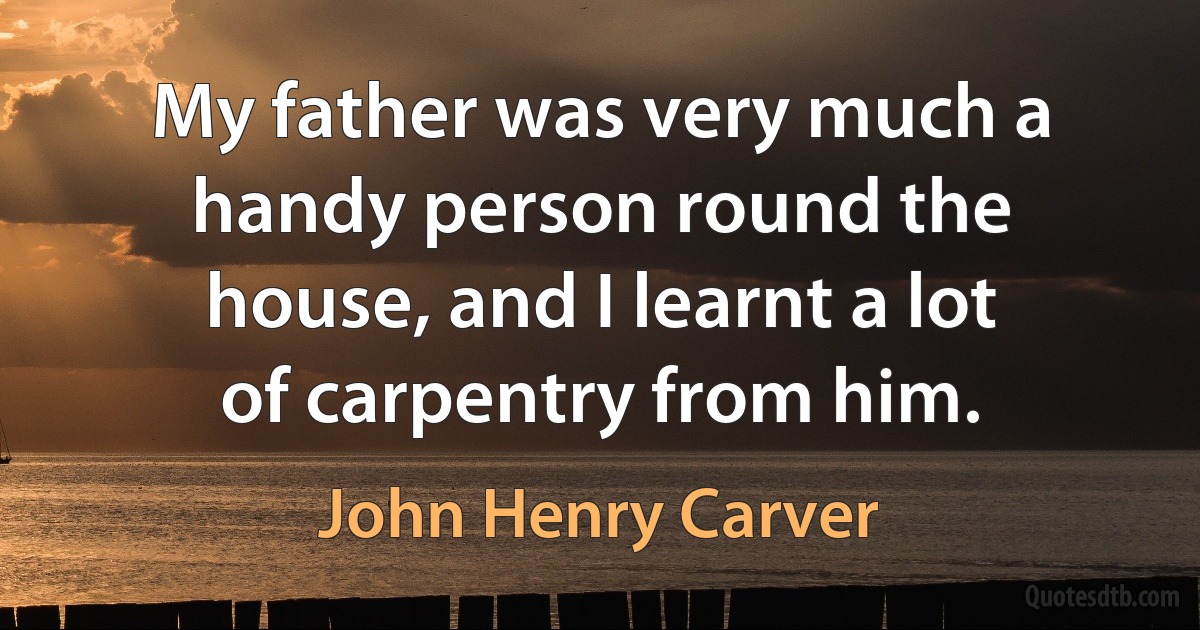 My father was very much a handy person round the house, and I learnt a lot of carpentry from him.

John Henry Carver

Quotesdtb.com